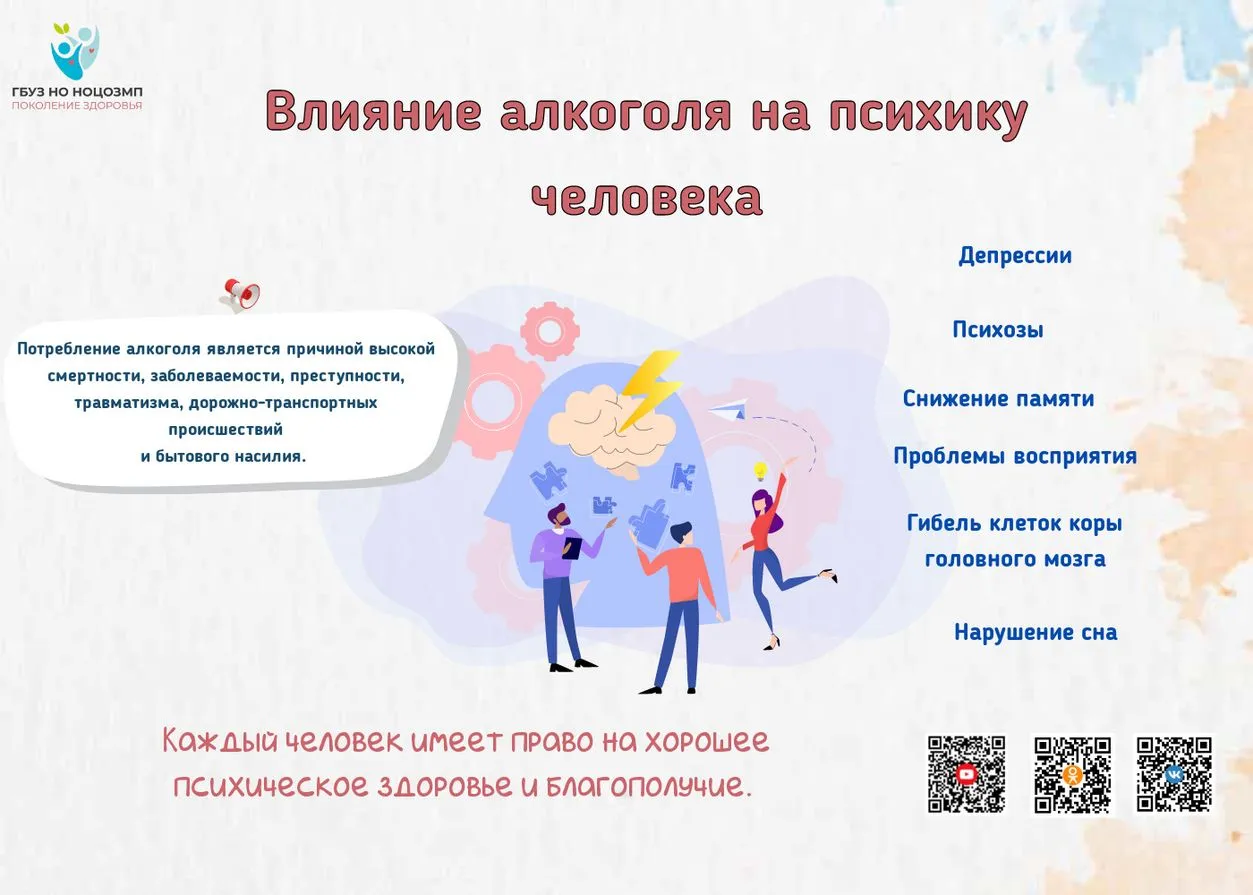 ГБУЗ НО НОЦОЗМП
ПОКОЛЕНИЕ ЗДОРОВЬЯ

Влияние алкоголя на психику человека

Потребление алкоголя является причиной высокой смертности, заболеваемости, преступности, травматизма, дорожно-транспортных происшествий и бытового насилия.

Депрессии

Психозы

Снижение памяти

Проблемы восприятия

Гибель клеток коры головного мозга

Нарушение сна

Каждый человек имеет право на хорошее психическое здоровье и благополучие.